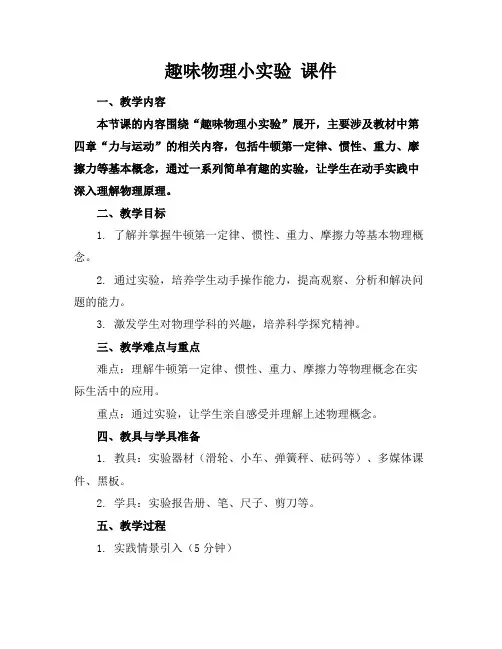 趣味物理小实验 课件

一、教学内容

本节课的内容围绕“趣味物理小实验”展开，主要涉及教材中第四章“力与运动”的相关内容，包括牛顿第一定律、惯性、重力、摩擦力等基本概念，通过一系列简单有趣的实验，让学生在动手实践中深入理解物理原理。

二、教学目标

1. 了解并掌握牛顿第一定律、惯性、重力、摩擦力等基本物理概念。

2. 通过实验，培养学生动手操作能力，提高观察、分析和解决问题的能力。

3. 激发学生对物理学科的兴趣，培养科学探究精神。

三、教学难点与重点

难点：理解牛顿第一定律、惯性、重力、摩擦力等物理概念在实际生活中的应用。

重点：通过实验，让学生亲自感受并理解上述物理概念。

四、教具与学具准备

1. 教具：实验器材（滑轮、小车、弹簧秤、砝码等）、多媒体课件、黑板。

2. 学具：实验报告册、笔、尺子、剪刀等。

五、教学过程

1. 实践情景引入（5 分钟）